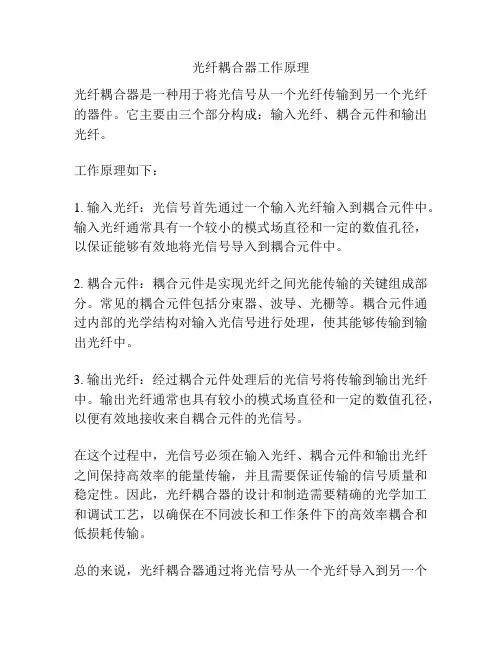 光纤耦合器工作原理

光纤耦合器是一种用于将光信号从一个光纤传输到另一个光纤的器件。它主要由三个部分构成：输入光纤、耦合元件和输出光纤。

工作原理如下：

1. 输入光纤：光信号首先通过一个输入光纤输入到耦合元件中。输入光纤通常具有一个较小的模式场直径和一定的数值孔径，以保证能够有效地将光信号导入到耦合元件中。

2. 耦合元件：耦合元件是实现光纤之间光能传输的关键组成部分。常见的耦合元件包括分束器、波导、光栅等。耦合元件通过内部的光学结构对输入光信号进行处理，使其能够传输到输出光纤中。

3. 输出光纤：经过耦合元件处理后的光信号将传输到输出光纤中。输出光纤通常也具有较小的模式场直径和一定的数值孔径，以便有效地接收来自耦合元件的光信号。

在这个过程中，光信号必须在输入光纤、耦合元件和输出光纤之间保持高效率的能量传输，并且需要保证传输的信号质量和稳定性。因此，光纤耦合器的设计和制造需要精确的光学加工和调试工艺，以确保在不同波长和工作条件下的高效率耦合和低损耗传输。

总的来说，光纤耦合器通过将光信号从一个光纤导入到另一个